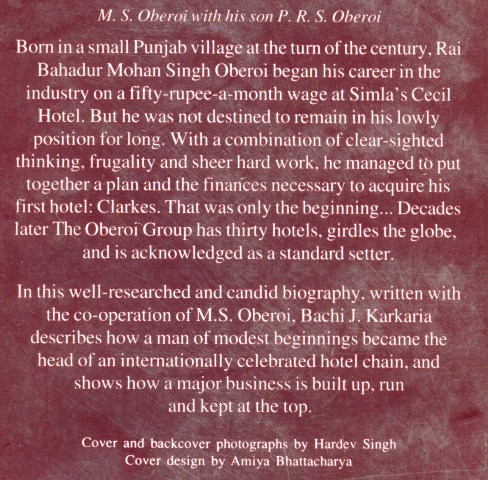 M. S. Oberoi with his son P. R. S. Oberoi

Born in a small Punjab village at the turn of the century, Rai Bahadur Mohan Singh Oberoi began his career in the industry on a fifty-rupee-a-month wage at Simla's Cecil Hotel. But he was not destined to remain in his lowly position for long. With a combination of clear-sighted thinking, frugality and sheer hard work, he managed to put together a plan and the finances necessary to acquire his first hotel: Clarkes. That was only the beginning... Decades later The Oberoi Group has thirty hotels, girdles the globe, and is acknowledged as a standard setter.

In this well-researched and candid biography, written with the co-operation of M.S. Oberoi, Bachi J. Karkaria describes how a man of modest beginnings became the head of an internationally celebrated hotel chain, and shows how a major business is built up, run and kept at the top.

Cover and backcover photographs by Hardev Singh
Cover design by Amiya Bhattacharya